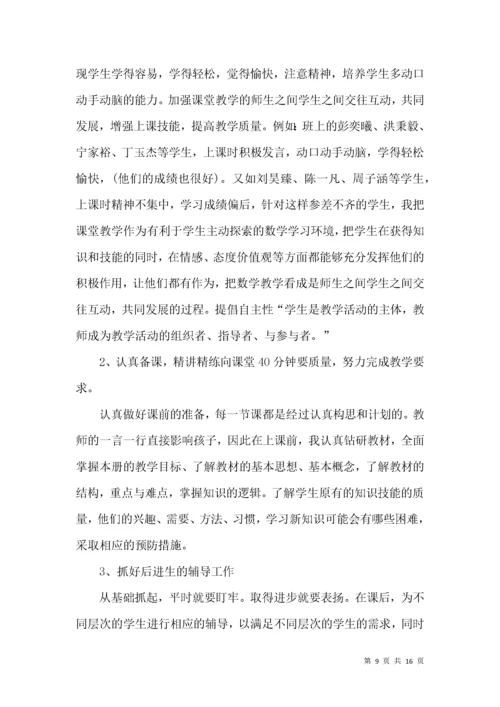 现学生学得容易，学得轻松，觉得愉快，注意精神，培养学生多动口动手动脑的能力。加强课堂教学的师生之间学生之间交往互动，共同发展，增强上课技能，提高教学质量。例如：班上的彭奕曦、洪秉毅、宁家裕、丁玉杰等学生，上课时积极发言，动口动手动脑，学得轻松愉快，（他们的成绩也很好）。又如刘昊臻、陈一凡、周子涵等学生，上课时精神不集中，学习成绩偏后，针对这样参差不齐的学生，我把课堂教学作为有利于学生主动探索的数学学习环境，把学生在获得知识和技能的同时，在情感、态度价值观等方面都能够充分发挥他们的积极作用，让他们都有作为，把数学教学看成是师生之间学生之间交往互动，共同发展的过程。提倡自主性“学生是教学活动的主体，教师成为教学活动的组织者、指导者、与参与者。”

2、认真备课，精讲精练向课堂 40 分钟要质量，努力完成教学要求。

认真做好课前的准备，每一节课都是经过认真构思和计划的。教师的一言一行直接影响孩子，因此在上课前，我认真钻研教材，全面掌握本册的教学目标、了解教材的基本思想、基本概念，了解教材的结构，重点与难点，掌握知识的逻辑。了解学生原有的知识技能的质量，他们的兴趣、需要、方法、习惯，学习新知识可能会有哪些困难，采取相应的预防措施。

3、抓好后进生的辅导工作

从基础抓起，平时就要盯牢。取得进步就要表扬。在课后，为不同层次的学生进行相应的辅导，以满足不同层次的学生的需求，同时

第 9 页 共 16 页